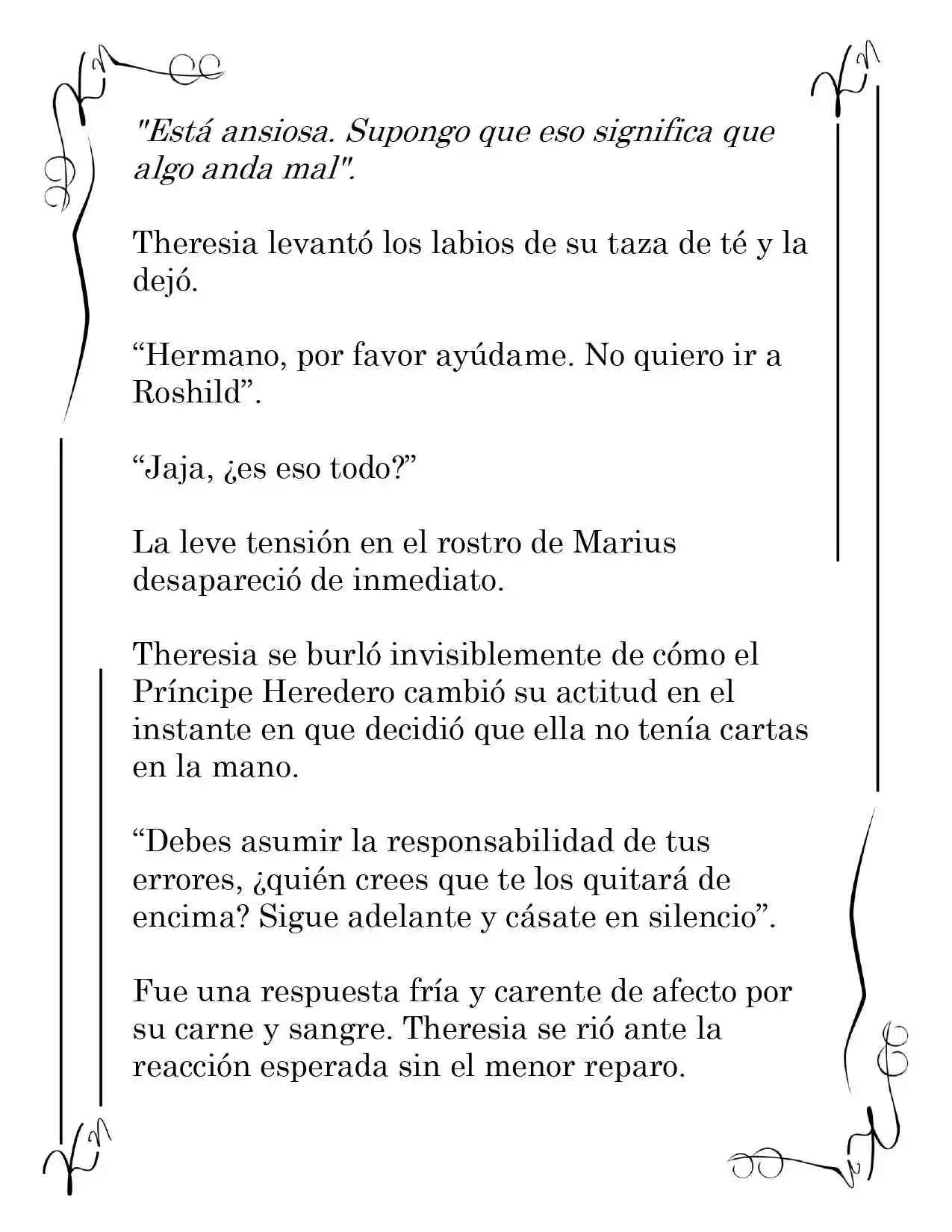 "Está ansiosa. Supongo que eso significa que algo anda mal".

Theresia levantó los labios de su taza de té y la dejó.

“Hermano, por favor ayúdame. No quiero ir a Roshild”.

“Jaja, ¿es eso todo?”

La leve tensión en el rostro de Marius desapareció de inmediato.

Theresia se burló invisiblemente de cómo el Príncipe Heredero cambió su actitud en el instante en que decidió que ella no tenía cartas en la mano.

“Debes asumir la responsabilidad de tus errores, ¿quién crees que te los quitará de encima? Sigue adelante y cásate en silencio”.

Fue una respuesta fría y carente de afecto por su carne y sangre. Theresia se rió ante la reacción esperada sin el menor reparo.